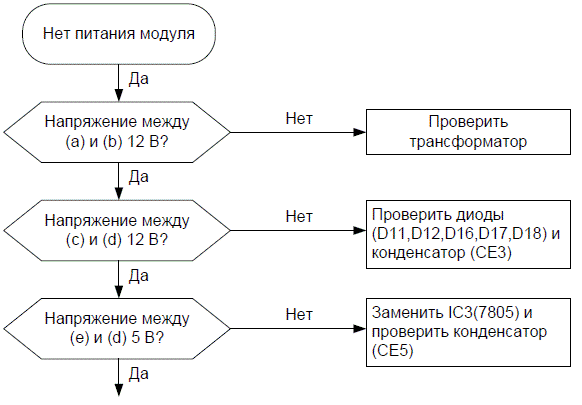 Нет питания модуля

Да

Напряжение между (a) и (b) 12 В?

Нет

Проверить трансформатор

Да

Напряжение между (c) и (d) 12 В?

Нет

Проверить диоды (D11,D12,D16,D17,D18) и конденсатор (CE3)

Да

Напряжение между (e) и (d) 5 В?

Нет

Заменить IC3(7805) и проверить конденсатор (CE5)

Да